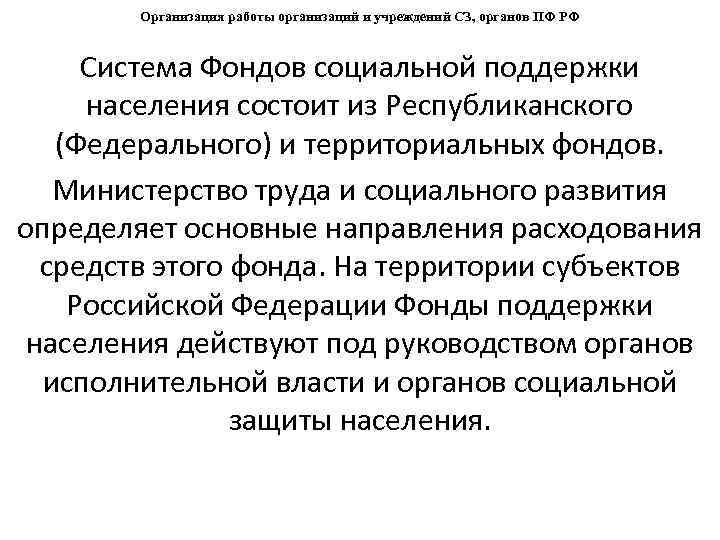 Организация работы организаций и учреждений СЗ, органов ПФ РФ

Система Фондов социальной поддержки населения состоит из Республиканского (Федерального) и территориальных фондов.

Министерство труда и социального развития определяет основные направления расходования средств этого фонда. На территории субъектов Российской Федерации Фонды поддержки населения действуют под руководством органов исполнительной власти и органов социальной защиты населения.